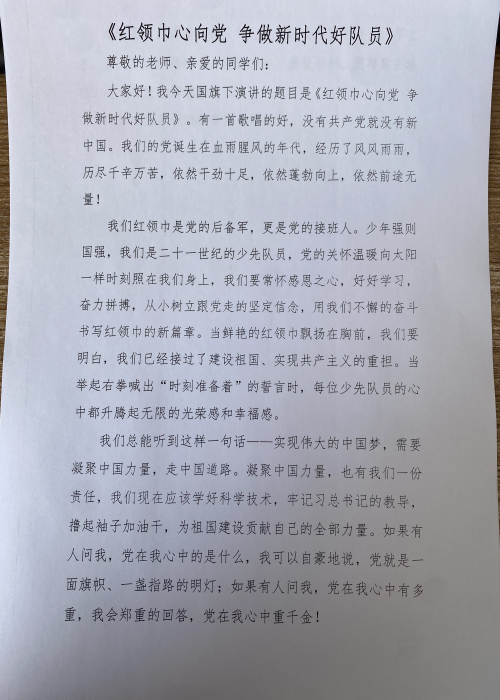 《红领巾心向党 争做新时代好队员》

尊敬的老师、亲爱的同学们：

大家好！我今天国旗下演讲的题目是《红领巾心向党 争做新时代好队员》。有一首歌唱的好，没有共产党就没有新中国。我们的党诞生在血雨腥风的年代，经历了风风雨雨，历尽千辛万苦，依然干劲十足，依然蓬勃向上，依然前途无量！

我们红领巾是党的后备军，更是党的接班人。少年强则国强，我们是二十一世纪的少先队员，党的关怀温暖向太阳一样时刻照在我们身上，我们要常怀感恩之心，好好学习，奋力拼搏，从小树立跟党走的坚定信念，用我们不懈的奋斗书写红领巾的新篇章。当鲜艳的红领巾飘扬在胸前，我们要明白，我们已经接过了建设祖国、实现共产主义的重担。当举起右拳喊出“时刻准备着”的誓言时，每位少先队员的心中都升腾起无限的光荣感和幸福感。

我们总能听到这样一句话——实现伟大的中国梦，需要凝聚中国力量，走中国道路。凝聚中国力量，也有我们一份责任，我们现在应该学好科学技术，牢记习总书记的教导，撸起袖子加油干，为祖国建设贡献自己的全部力量。如果有人问我，党在我心中的是什么，我可以自豪地说，党就是一面旗帜、一盏指路的明灯；如果有人问我，党在我心中有多重，我会郑重的回答，党在我心中重千金！